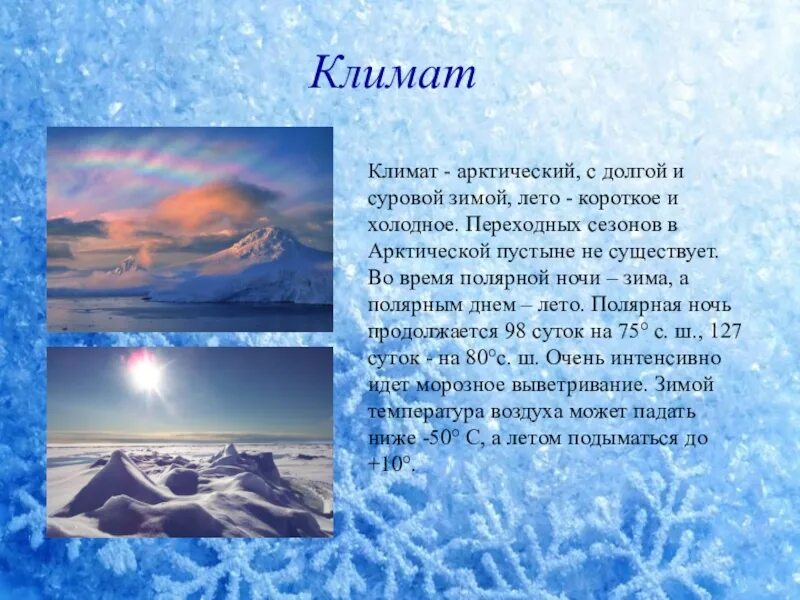 Климат

Климат - арктический, с долгой и суровой зимой, лето - короткое и холодное. Переходных сезонов в Арктической пустыне не существует. Во время полярной ночи – зима, а полярным днем – лето. Полярная ночь продолжается 98 суток на 75° с. ш., 127 суток - на 80°с. ш. Очень интенсивно идет морозное выветривание. Зимой температура воздуха может падать ниже -50° С, а летом подыматься до +10°.